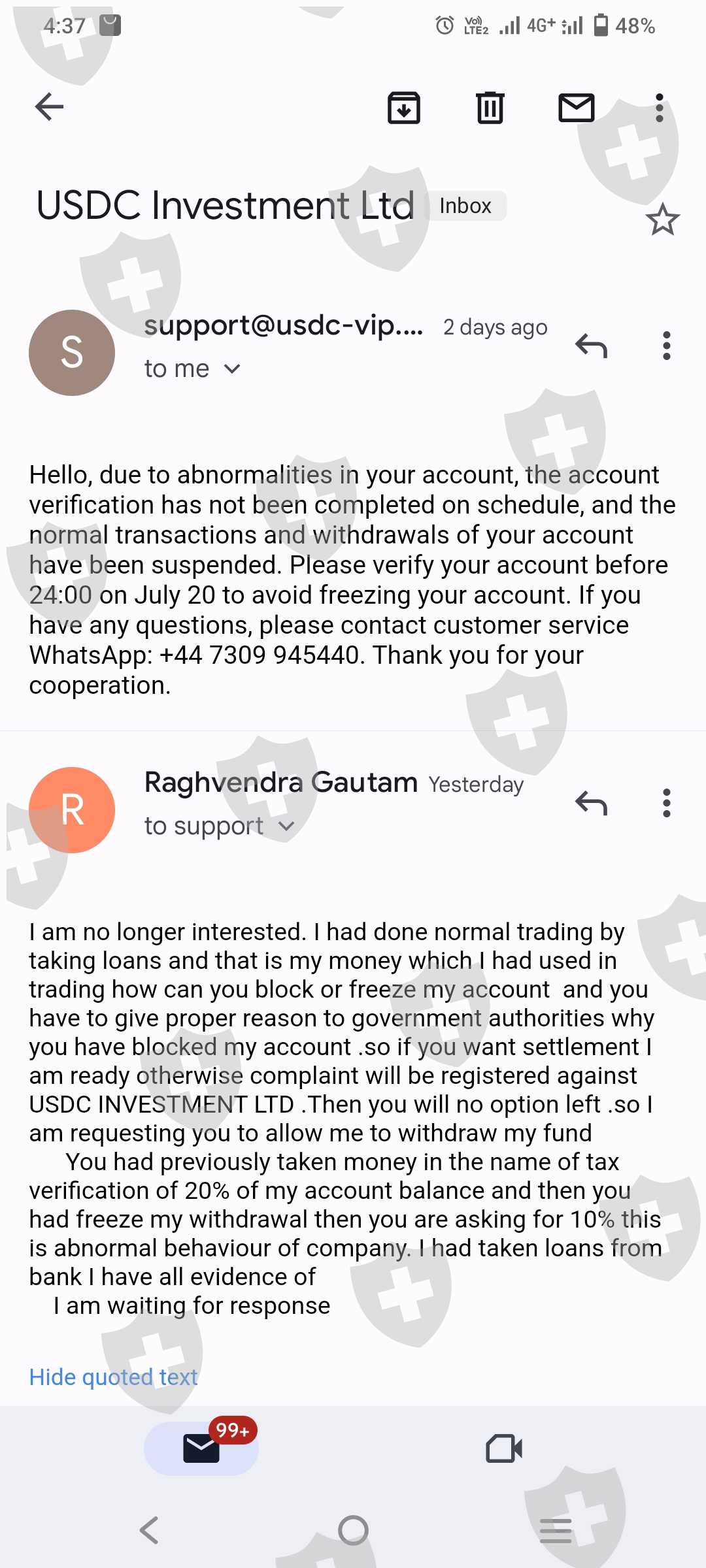 4:37

Vo) LTE2 4G+ 48%

USDC Investment Ltd Inbox

S

support@usdc-vip.... 2 days ago

to me

Hello, due to abnormalities in your account, the account verification has not been completed on schedule, and the normal transactions and withdrawals of your account have been suspended. Please verify your account before 24:00 on July 20 to avoid freezing your account. If you have any questions, please contact customer service WhatsApp: +44 7309 945440. Thank you for your cooperation.

R

Raghvendra Gautam Yesterday

to support

I am no longer interested. I had done normal trading by taking loans and that is my money which I had used in trading how can you block or freeze my account and you have to give proper reason to government authorities why you have blocked my account .so if you want settlement I am ready otherwise complaint will be registered against USDC INVESTMENT LTD .Then you will no option left .so I am requesting you to allow me to withdraw my fund

You had previously taken money in the name of tax verification of 20% of my account balance and then you had freeze my withdrawal then you are asking for 10% this is abnormal behaviour of company. I had taken loans from bank I have all evidence of

I am waiting for response

Hide quoted text

99+